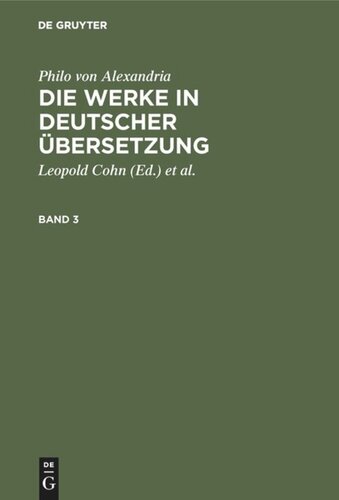 DE GRUYTER

Philo von Alexandria

DIE WERKE IN DEUTSCHER ÜBERSETZUNG

Leopold Cohn (Ed.) et al.

BAND 3

DE
G